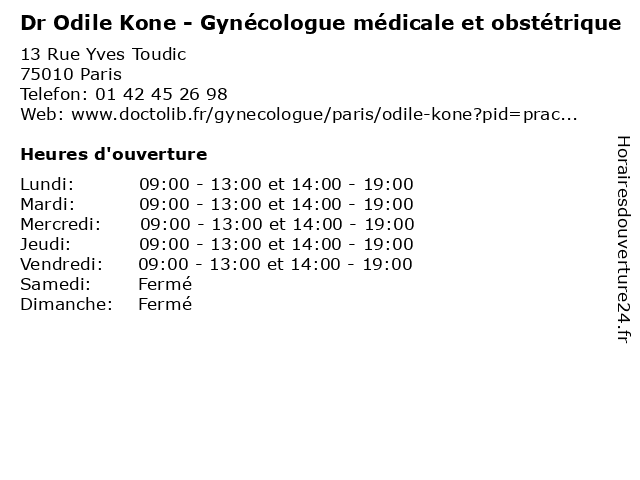 Dr Odile Kone - Gynécologue médicale et obstétrique
13 Rue Yves Toudic
75010 Paris
Telefon: 01 42 45 26 98
Web: www.doctolib.fr/gynecologue/paris/odile-kone?pid=prac...

Heures d'ouverture

| | |
|---|---|
| Lundi: | 09:00 - 13:00 et 14:00 - 19:00 |
| Mardi: | 09:00 - 13:00 et 14:00 - 19:00 |
| Mercredi: | 09:00 - 13:00 et 14:00 - 19:00 |
| Jeudi: | 09:00 - 13:00 et 14:00 - 19:00 |
| Vendredi: | 09:00 - 13:00 et 14:00 - 19:00 |
| Samedi: | Fermé |
| Dimanche: | Fermé |

Horairesdouverture24.fr